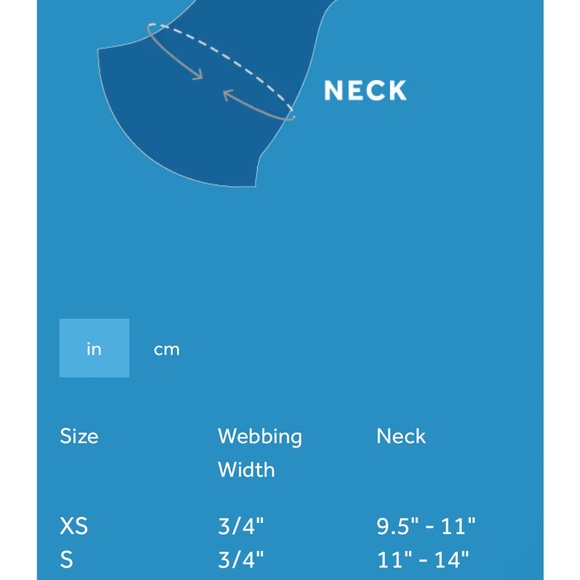 NECK

in cm

| Size | Webbing Width | Neck |
|---|---|---|
| XS | 3/4" | 9.5" - 11" |
| S | 3/4" | 11" - 14" |